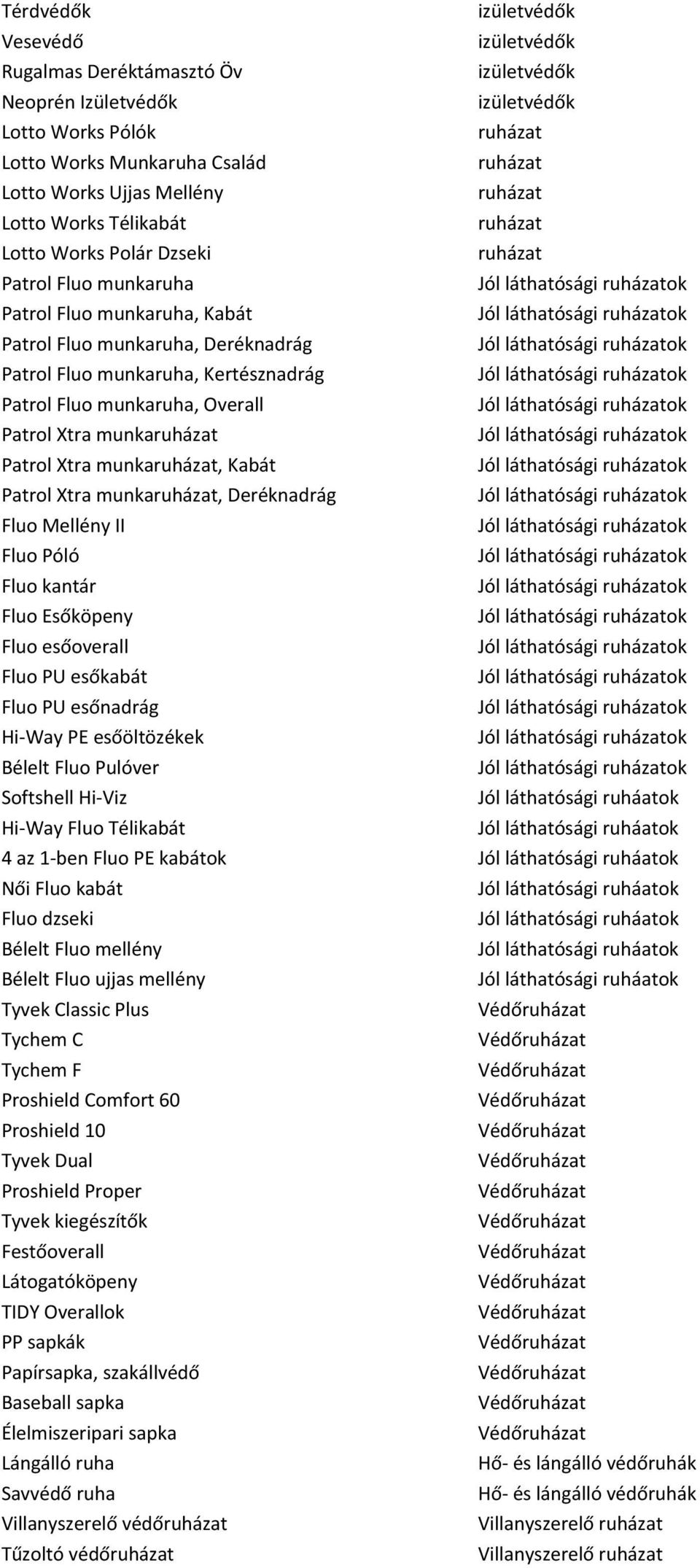 | | |
|---|---|
| Térdvédők | izületvédők |
| Vesevédő | izületvédők |
| Rugalmas Deréktámasztó Öv | izületvédők |
| Neoprén Izületvédők | izületvédők |
| Lotto Works Pólók | ruházat |
| Lotto Works Munkaruha Család | ruházat |
| Lotto Works Ujjas Mellény | ruházat |
| Lotto Works Télikabát | ruházat |
| Lotto Works Polár Dzseki | ruházat |
| Patrol Fluo munkaruha | Jól láthatósági ruházatok |
| Patrol Fluo munkaruha, Kabát | Jól láthatósági ruházatok |
| Patrol Fluo munkaruha, Deréknadrág | Jól láthatósági ruházatok |
| Patrol Fluo munkaruha, Kertésznadrág | Jól láthatósági ruházatok |
| Patrol Fluo munkaruha, Overall | Jól láthatósági ruházatok |
| Patrol Xtra munkaruházat | Jól láthatósági ruházatok |
| Patrol Xtra munkaruházat, Kabát | Jól láthatósági ruházatok |
| Patrol Xtra munkaruházat, Deréknadrág | Jól láthatósági ruházatok |
| Fluo Mellény II | Jól láthatósági ruházatok |
| Fluo Póló | Jól láthatósági ruházatok |
| Fluo kantár | Jól láthatósági ruházatok |
| Fluo Esőköpeny | Jól láthatósági ruházatok |
| Fluo esőoverall | Jól láthatósági ruházatok |
| Fluo PU esőkabát | Jól láthatósági ruházatok |
| Fluo PU esőnadrág | Jól láthatósági ruházatok |
| Hi-Way PE esőöltözékek | Jól láthatósági ruházatok |
| Bélelt Fluo Pulóver | Jól láthatósági ruházatok |
| Softshell Hi-Viz | Jól láthatósági ruháatok |
| Hi-Way Fluo Télikabát | Jól láthatósági ruháatok |
| 4 az 1-ben Fluo PE kabátok | Jól láthatósági ruháatok |
| Női Fluo kabát | Jól láthatósági ruháatok |
| Fluo dzseki | Jól láthatósági ruháatok |
| Bélelt Fluo mellény | Jól láthatósági ruháatok |
| Bélelt Fluo ujjas mellény | Jól láthatósági ruháatok |
| Tyvek Classic Plus | Védőruházat |
| Tychem C | Védőruházat |
| Tychem F | Védőruházat |
| Proshield Comfort 60 | Védőruházat |
| Proshield 10 | Védőruházat |
| Tyvek Dual | Védőruházat |
| Proshield Proper | Védőruházat |
| Tyvek kiegészítők | Védőruházat |
| Festőoverall | Védőruházat |
| Látogatóköpeny | Védőruházat |
| TIDY Overallok | Védőruházat |
| PP sapkák | Védőruházat |
| Papírsapka, szakállvédő | Védőruházat |
| Baseball sapka | Védőruházat |
| Élelmiszeripari sapka | Védőruházat |
| Lángálló ruha | Hő- és lángálló védőruhák |
| Savvédő ruha | Hő- és lángálló védőruhák |
| Villanyszerelő védőruházat | Villanyszerelő ruházat |
| Tűzoltó védőruházat | Villanyszerelő ruházat |